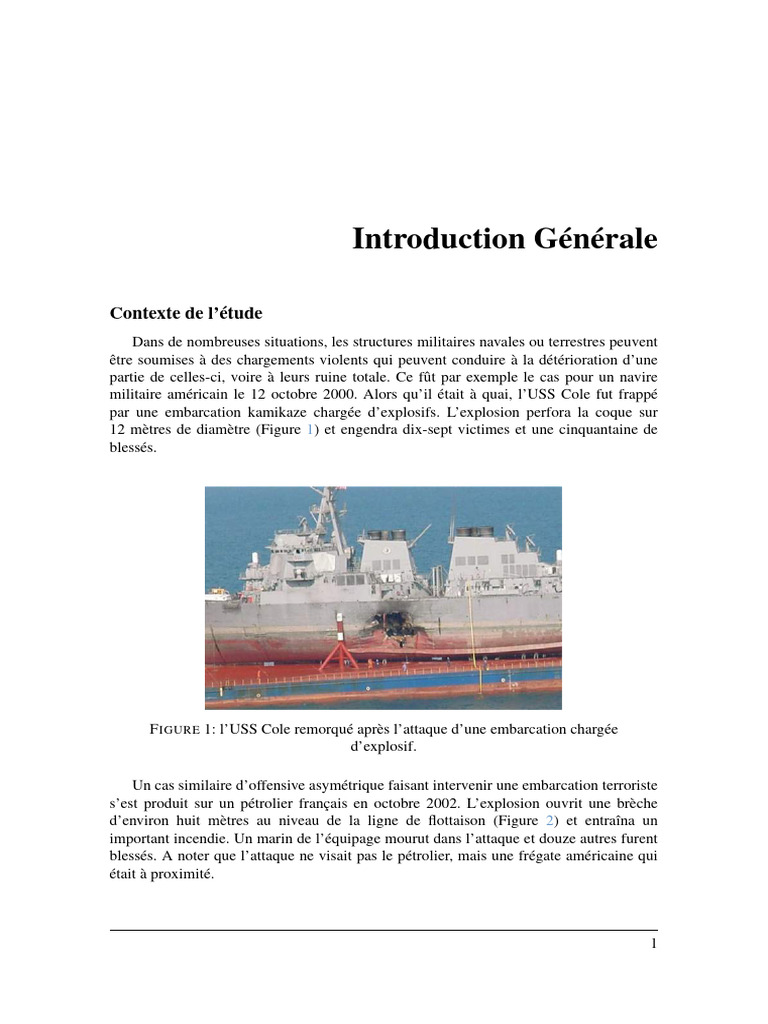 Introduction Générale

Contexte de l'étude

Dans de nombreuses situations, les structures militaires navales ou terrestres peuvent être soumises à des chargements violents qui peuvent conduire à la détérioration d'une partie de celles-ci, voire à leurs ruine totale. Ce fût par exemple le cas pour un navire militaire américain le 12 octobre 2000. Alors qu'il était à quai, l'USS Cole fut frappé par une embarcation kamikaze chargée d'explosifs. L'explosion perfora la coque sur 12 mètres de diamètre (Figure 1) et engendra dix-sept victimes et une cinquantaine de blessés.

FIGURE 1: l'USS Cole remorqué après l'attaque d'une embarcation chargée d'explosif.

Un cas similaire d'offensive asymétrique faisant intervenir une embarcation terroriste s'est produit sur un pétrolier français en octobre 2002. L'explosion ouvrit une brèche d'environ huit mètres au niveau de la ligne de flottaison (Figure 2) et entraîna un important incendie. Un marin de l'équipage mourut dans l'attaque et douze autres furent blessés. A noter que l'attaque ne visait pas le pétrolier, mais une frégate américaine qui était à proximité.

1